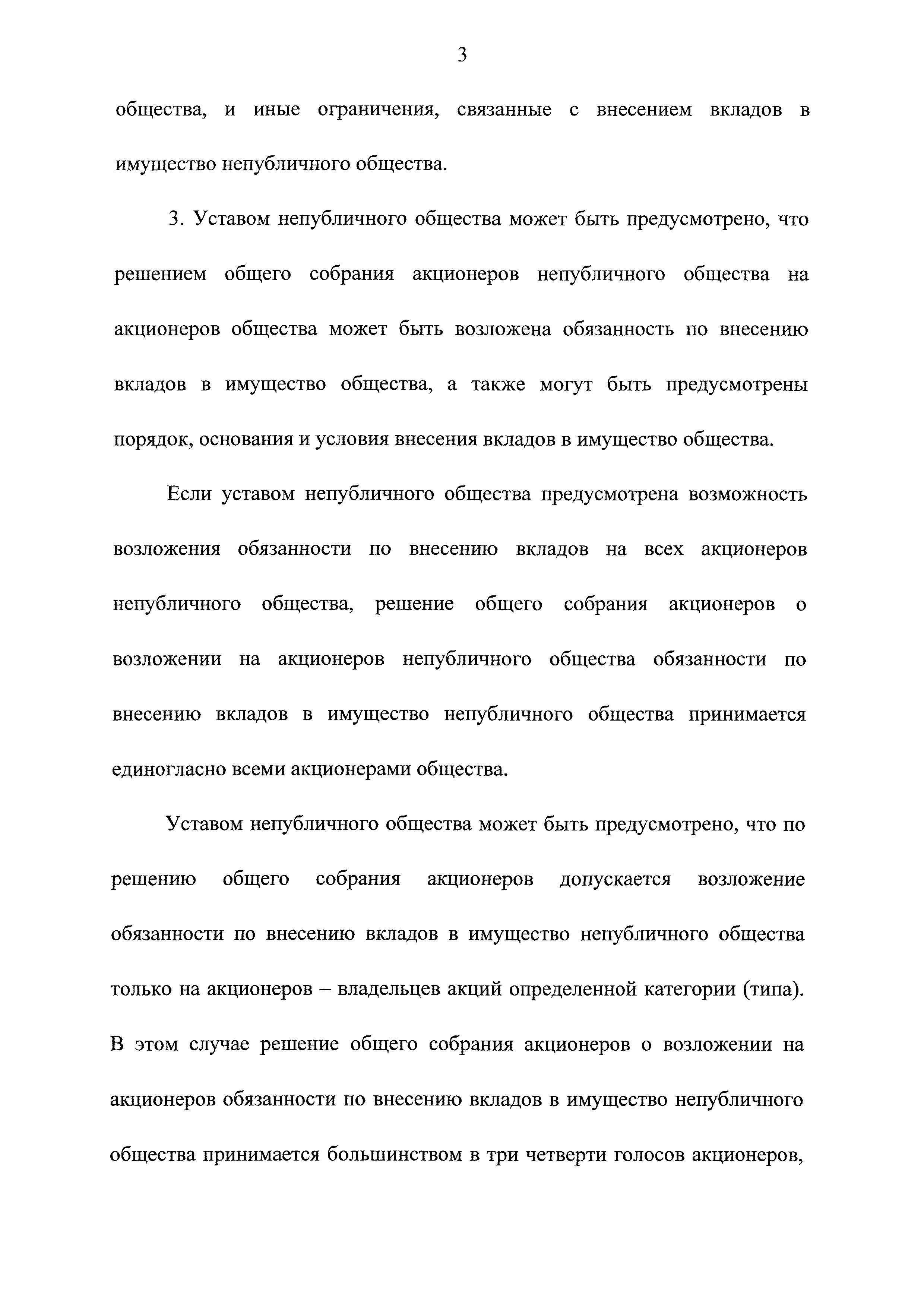 3

общества, и иные ограничения, связанные с внесением вкладов в имущество непубличного общества.

3. Уставом непубличного общества может быть предусмотрено, что решением общего собрания акционеров непубличного общества на акционеров общества может быть возложена обязанность по внесению вкладов в имущество общества, а также могут быть предусмотрены порядок, основания и условия внесения вкладов в имущество общества.

Если уставом непубличного общества предусмотрена возможность возложения обязанности по внесению вкладов на всех акционеров непубличного общества, решение общего собрания акционеров о возложении на акционеров непубличного общества обязанности по внесению вкладов в имущество непубличного общества принимается единогласно всеми акционерами общества.

Уставом непубличного общества может быть предусмотрено, что по решению общего собрания акционеров допускается возложение обязанности по внесению вкладов в имущество непубличного общества только на акционеров – владельцев акций определенной категории (типа). В этом случае решение общего собрания акционеров о возложении на акционеров обязанности по внесению вкладов в имущество непубличного общества принимается большинством в три четверти голосов акционеров,